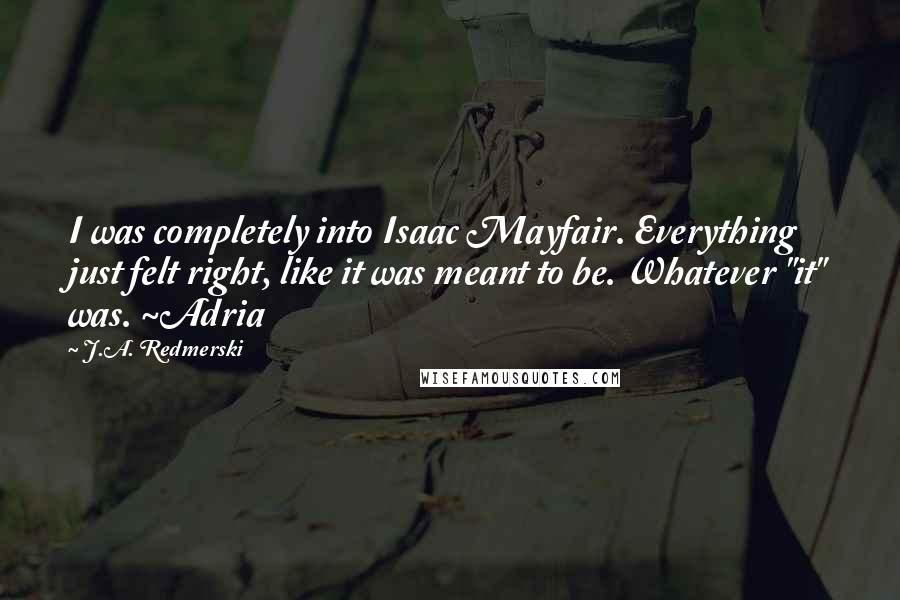 I was completely into Isaac Mayfair. Everything just felt right, like it was meant to be. Whatever "it" was. ~Adria

~ J.A. Redmerski

WISEFAMOUSQUOTES.COM